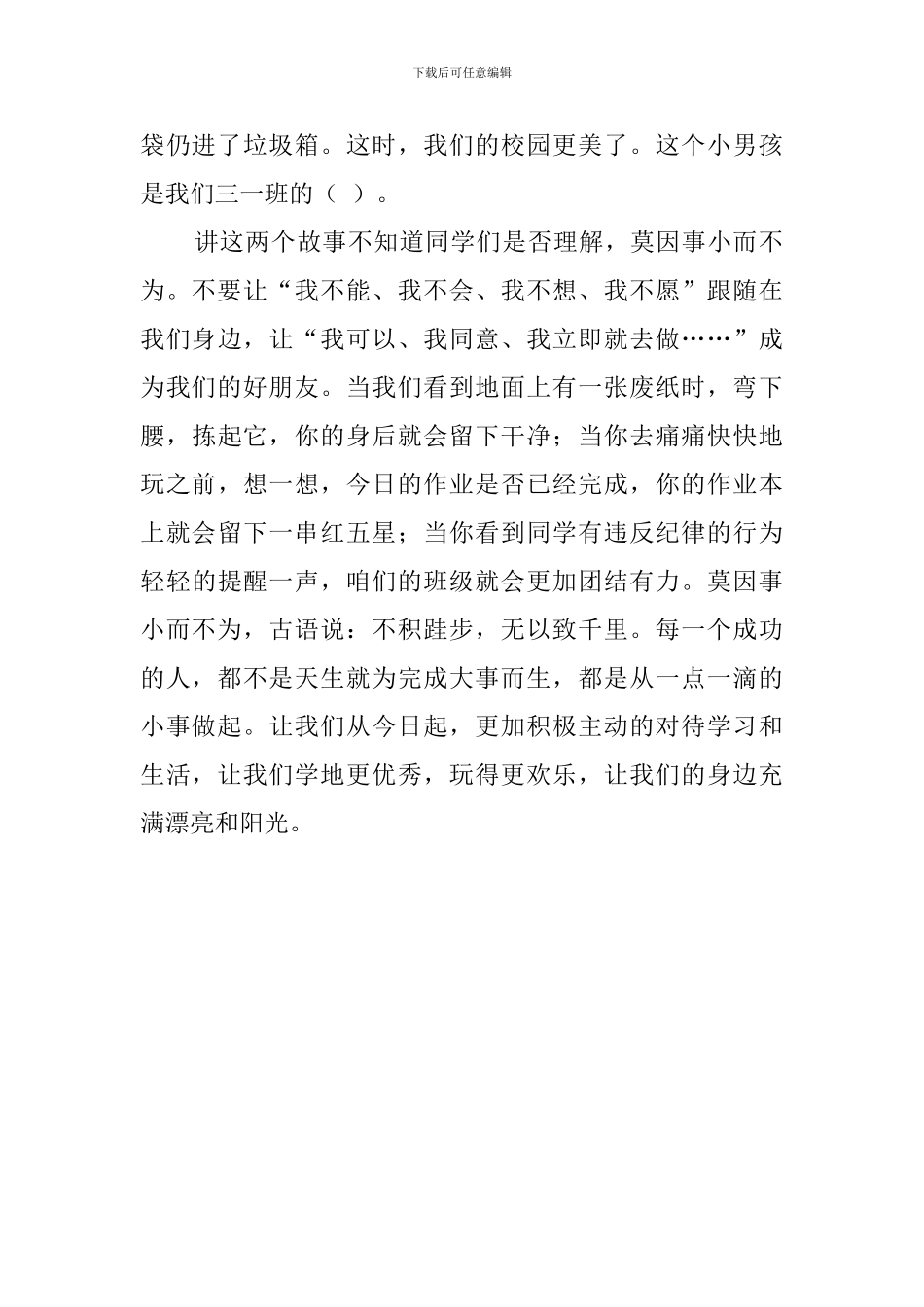 下载后可任意编辑

袋仍进了垃圾箱。这时，我们的校园更美了。这个小男孩是我们三一班的（ ）。

讲这两个故事不知道同学们是否理解，莫因事小而不为。不要让“我不能、我不会、我不想、我不愿”跟随在我们身边，让“我可以、我同意、我立即就去做……”成为我们的好朋友。当我们看到地面上有一张废纸时，弯下腰，拣起它，你的身后就会留下干净；当你去痛痛快快地玩之前，想一想，今日的作业是否已经完成，你的作业本上就会留下一串红五星；当你看到同学有违反纪律的行为轻轻的提醒一声，咱们的班级就会更加团结有力。莫因事小而不为，古语说：不积跬步，无以致千里。每一个成功的人，都不是天生就为完成大事而生，都是从一点一滴的小事做起。让我们从今日起，更加积极主动的对待学习和生活，让我们学地更优秀，玩得更欢乐，让我们的身边充满漂亮和阳光。